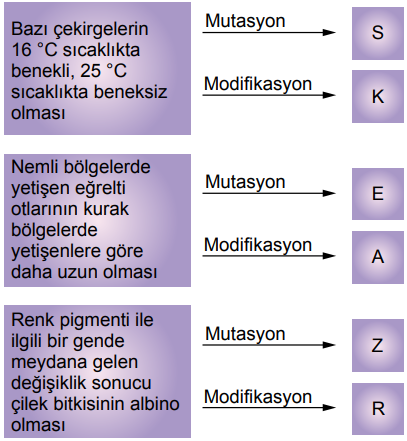 Bazı çekirgelerin 16 °C sıcaklıkta benekli, 25 °C sıcaklıkta beneksiz olması

Mutasyon

S

Modifikasyon

K

Nemli bölgelerde yetişen eğrelti otlarının kurak bölgelerde yetişenlere göre daha uzun olması

Mutasyon

E

Modifikasyon

A

Renk pigmenti ile ilgili bir gende meydana gelen değişiklik sonucu çilek bitkisinin albino olması

Mutasyon

Z

Modifikasyon

R